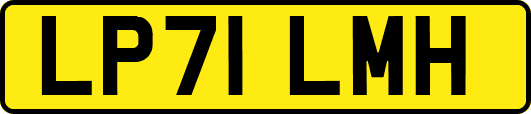 LP71 LMH